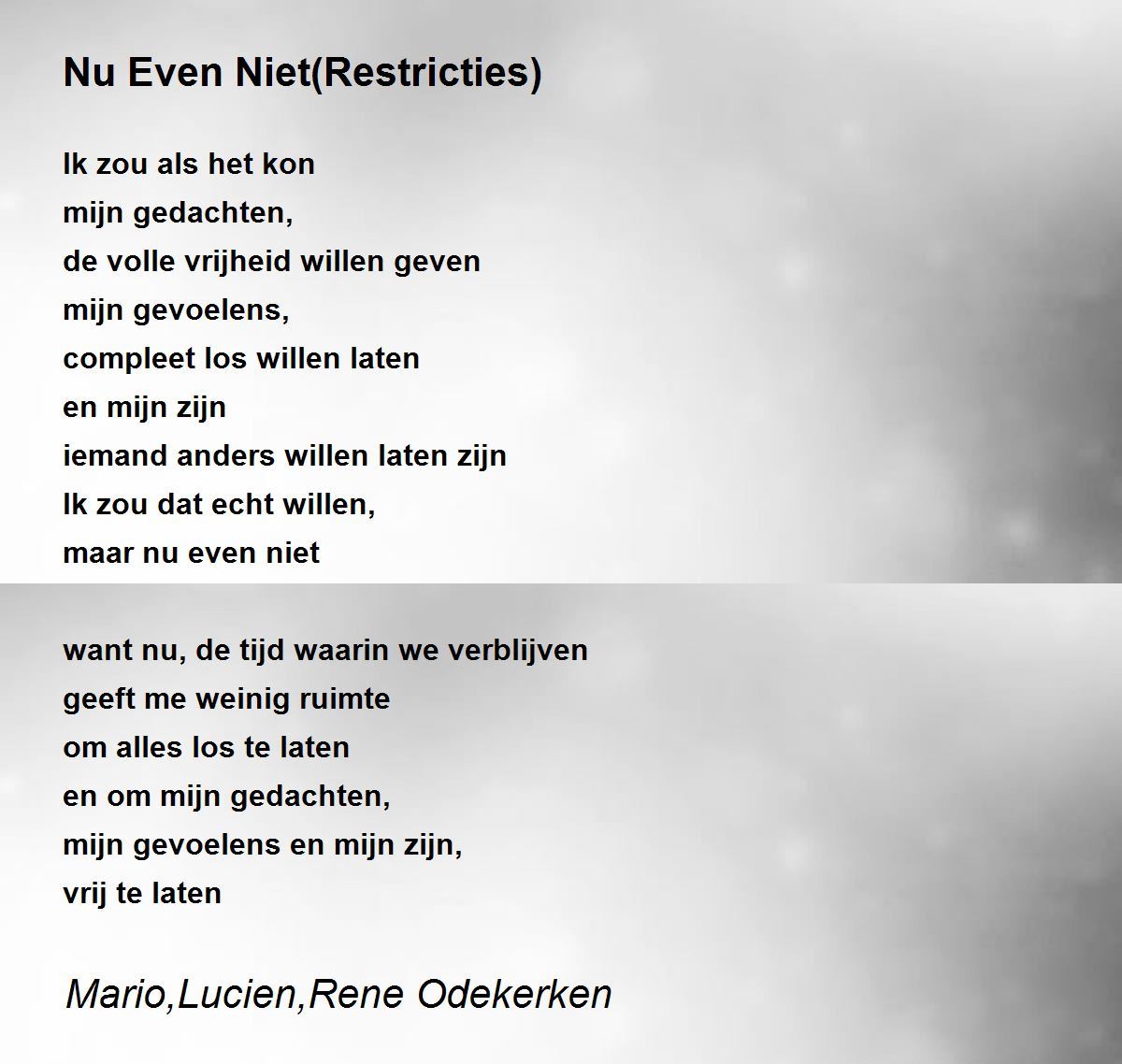 Nu Even Niet(Restricties)

Ik zou als het kon
mijn gedachten,
de volle vrijheid willen geven
mijn gevoelens,
compleet los willen laten
en mijn zijn
iemand anders willen laten zijn
Ik zou dat echt willen,
maar nu even niet

want nu, de tijd waarin we verblijven
geeft me weinig ruimte
om alles los te laten
en om mijn gedachten,
mijn gevoelens en mijn zijn,
vrij te laten

Mario,Lucien,Rene Odekerken